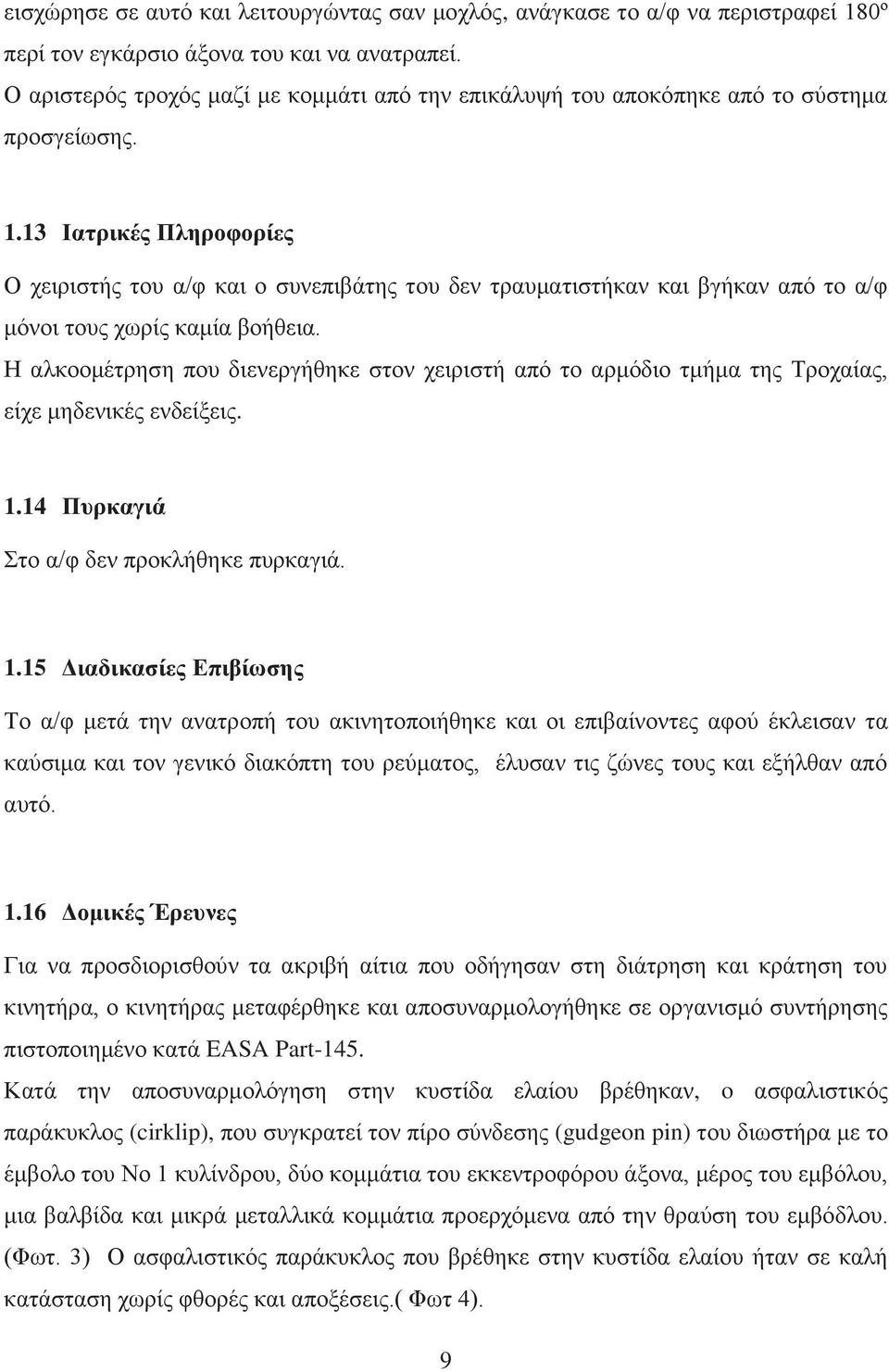 εισχώρησε σε αυτό και λειτουργώντας σαν μοχλός, ανάγκασε το α/φ να περιστραφεί 180º περί τον εγκάρσιο άξονα του και να ανατραπεί.
Ο αριστερός τροχός μαζί με κομμάτι από την επικάλυψή του αποκόπηκε από το σύστημα προσγείωσης.

1.13 Ιατρικές Πληροφορίες

Ο χειριστής του α/φ και ο συνεπιβάτης του δεν τραυματιστήκαν και βγήκαν από το α/φ μόνοι τους χωρίς καμία βοήθεια.
Η αλκοομέτρηση που διενεργήθηκε στον χειριστή από το αρμόδιο τμήμα της Τροχαίας, είχε μηδενικές ενδείξεις.

1.14 Πυρκαγιά

Στο α/φ δεν προκλήθηκε πυρκαγιά.

1.15 Διαδικασίες Επιβίωσης

Το α/φ μετά την ανατροπή του ακινητοποιήθηκε και οι επιβαίνοντες αφού έκλεισαν τα καύσιμα και τον γενικό διακόπτη του ρεύματος, έλυσαν τις ζώνες τους και εξήλθαν από αυτό.

1.16 Δομικές Έρευνες

Για να προσδιορισθούν τα ακριβή αίτια που οδήγησαν στη διάτρηση και κράτηση του κινητήρα, ο κινητήρας μεταφέρθηκε και αποσυναρμολογήθηκε σε οργανισμό συντήρησης πιστοποιημένο κατά EASA Part-145.
Κατά την αποσυναρμολόγηση στην κυστίδα ελαίου βρέθηκαν, ο ασφαλιστικός παράκυκλος (cirklip), που συγκρατεί τον πίρο σύνδεσης (gudgeon pin) του διωστήρα με το έμβολο του Νο 1 κυλίνδρου, δύο κομμάτια του εκκεντροφόρου άξονα, μέρος του εμβόλου, μια βαλβίδα και μικρά μεταλλικά κομμάτια προερχόμενα από την θραύση του εμβόδλου. (Φωτ. 3) Ο ασφαλιστικός παράκυκλος που βρέθηκε στην κυστίδα ελαίου ήταν σε καλή κατάσταση χωρίς φθορές και αποξέσεις.( Φωτ 4).

9